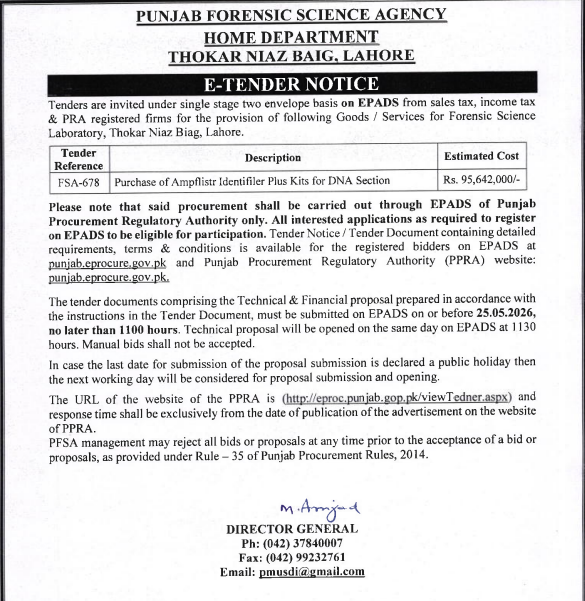 PUNJAB FORENSIC SCIENCE AGENCY
HOME DEPARTMENT
THOKAR NIAZ BAIG, LAHORE

E-TENDER NOTICE

Tenders are invited under single stage two envelope basis on EPADS from sales tax, income tax & PRA registered firms for the provision of following Goods / Services for Forensic Science Laboratory, Thokar Niaz Biag, Lahore.

| Tender Reference | Description | Estimated Cost |
|---|---|---|
| FSA-678 | Purchase of Ampflistr Identifiler Plus Kits for DNA Section | Rs. 95,642,000/- |

Please note that said procurement shall be carried out through EPADS of Punjab Procurement Regulatory Authority only. All interested applications as required to register on EPADS to be eligible for participation. Tender Notice / Tender Document containing detailed requirements, terms & conditions is available for the registered bidders on EPADS at punjab.eprocure.gov.pk and Punjab Procurement Regulatory Authority (PPRA) website: punjab.eprocure.gov.pk.

The tender documents comprising the Technical & Financial proposal prepared in accordance with the instructions in the Tender Document, must be submitted on EPADS on or before 25.05.2026, no later than 1100 hours. Technical proposal will be opened on the same day on EPADS at 1130 hours. Manual bids shall not be accepted.

In case the last date for submission of the proposal submission is declared a public holiday then the next working day will be considered for proposal submission and opening.

The URL of the website of the PPRA is (http://eproc.punjab.gop.pk/viewTedner.aspx) and response time shall be exclusively from the date of publication of the advertisement on the website of PPRA.
PFSA management may reject all bids or proposals at any time prior to the acceptance of a bid or proposals, as provided under Rule – 35 of Punjab Procurement Rules, 2014.

M. Amjad
DIRECTOR GENERAL
Ph: (042) 37840007
Fax: (042) 99232761
Email: pmusdi@gmail.com